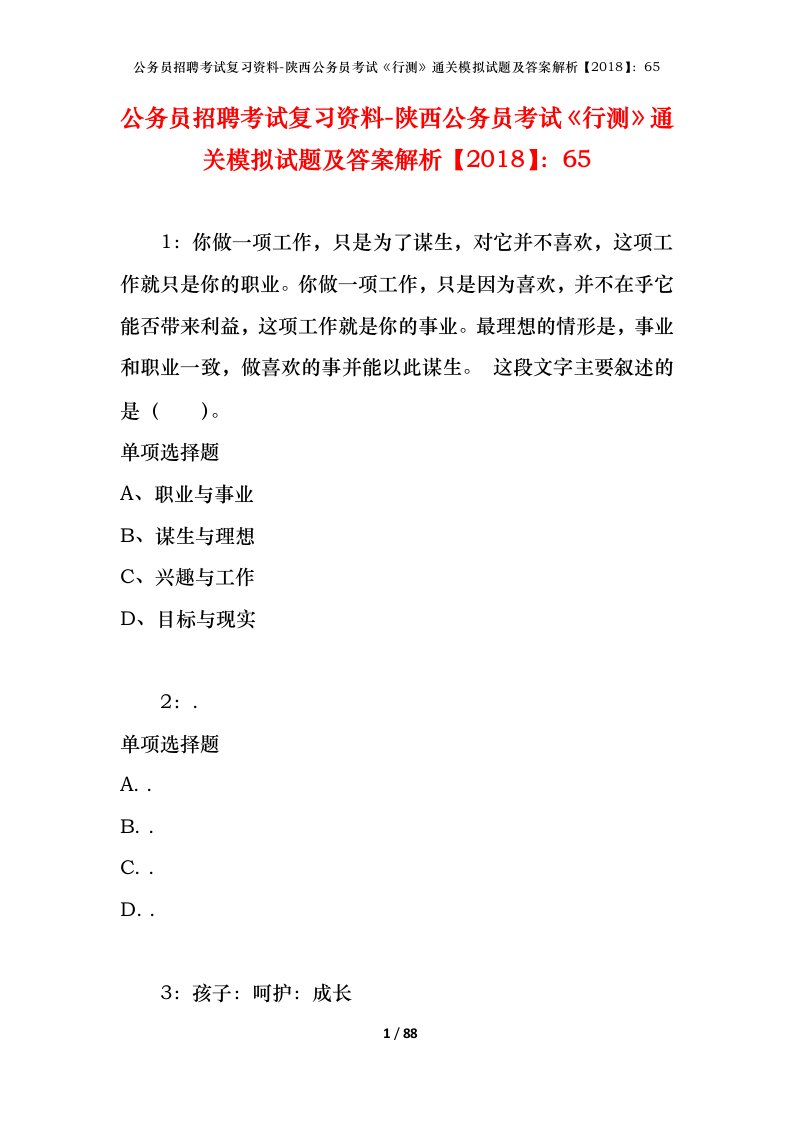 公务员招聘考试复习资料-陕西公务员考试《行测》通关模拟试题及答案解析【2018】：65

公务员招聘考试复习资料-陕西公务员考试《行测》通关模拟试题及答案解析【2018】：65

1：你做一项工作，只是为了谋生，对它并不喜欢，这项工作就只是你的职业。你做一项工作，只是因为喜欢，并不在乎它能否带来利益，这项工作就是你的事业。最理想的情形是，事业和职业一致，做喜欢的事并能以此谋生。 这段文字主要叙述的是（ ）。

单项选择题

A、职业与事业

B、谋生与理想

C、兴趣与工作

D、目标与现实

2：.

单项选择题

A. .

B. .

C. .

D. .

3：孩子：呵护：成长

1 / 88